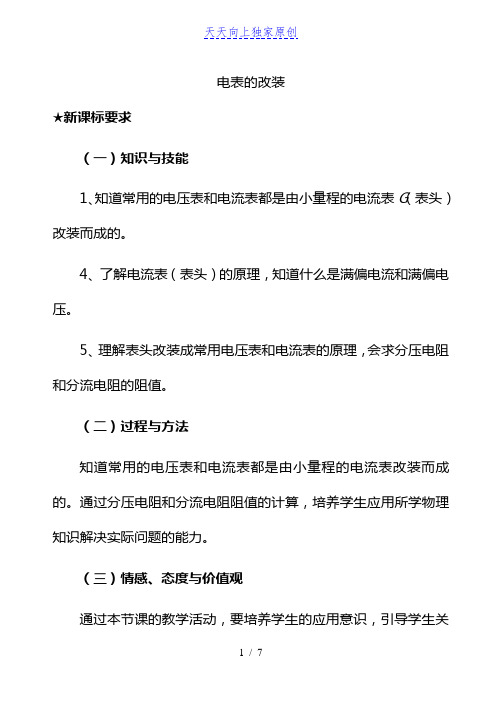 天天向上独家原创

电表的改装

★新课标要求

（一）知识与技能

1、知道常用的电压表和电流表都是由小量程的电流表 $G$（表头）改装而成的。

4、了解电流表（表头）的原理，知道什么是满偏电流和满偏电压。

5、理解表头改装成常用电压表和电流表的原理，会求分压电阻和分流电阻的阻值。

（二）过程与方法

知道常用的电压表和电流表都是由小量程的电流表改装而成的。通过分压电阻和分流电阻阻值的计算，培养学生应用所学物理知识解决实际问题的能力。

（三）情感、态度与价值观

通过本节课的教学活动，要培养学生的应用意识，引导学生关

1 / 7